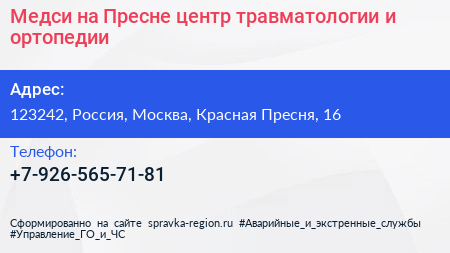 Медси на Пресне центр травматологии и ортопедии

Адрес:

123242, Россия, Москва, Красная Пресня, 16

Телефон:

+7-926-565-71-81

Сформированно на сайте spravka-region.ru #Аварийные_и_экстренные_службы #Управление_ГО_и_ЧС